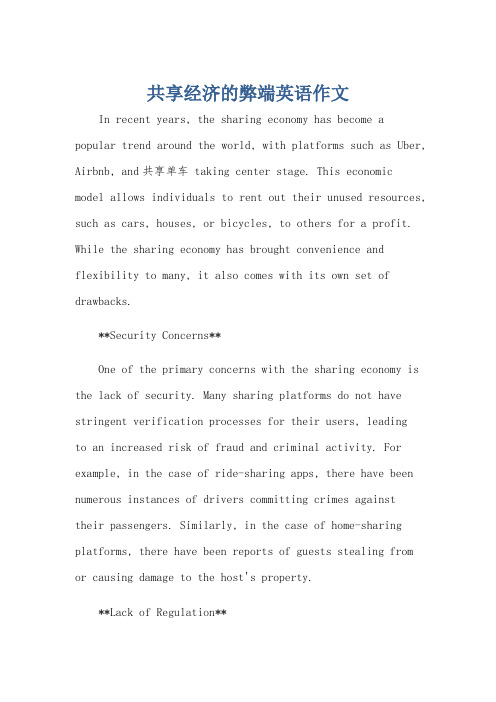 共享经济的弊端英语作文

In recent years, the sharing economy has become a popular trend around the world, with platforms such as Uber, Airbnb, and 共享单车 taking center stage. This economic model allows individuals to rent out their unused resources, such as cars, houses, or bicycles, to others for a profit. While the sharing economy has brought convenience and flexibility to many, it also comes with its own set of drawbacks.

**Security Concerns**

One of the primary concerns with the sharing economy is the lack of security. Many sharing platforms do not have stringent verification processes for their users, leading to an increased risk of fraud and criminal activity. For example, in the case of ride-sharing apps, there have been numerous instances of drivers committing crimes against their passengers. Similarly, in the case of home-sharing platforms, there have been reports of guests stealing from or causing damage to the host's property.

**Lack of Regulation**